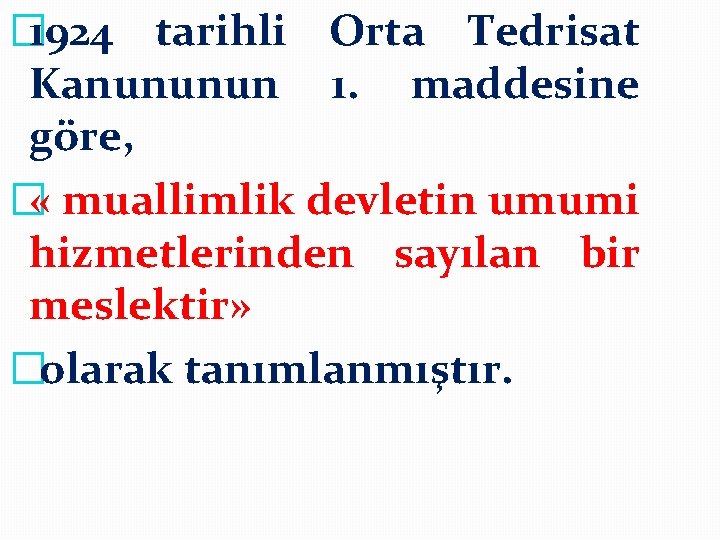 1924 tarihli Orta Tedrisat Kanununun 1. maddesine göre,

« muallimlik devletin umumi hizmetlerinden sayılan bir meslektir»

olarak tanımlanmıştır.